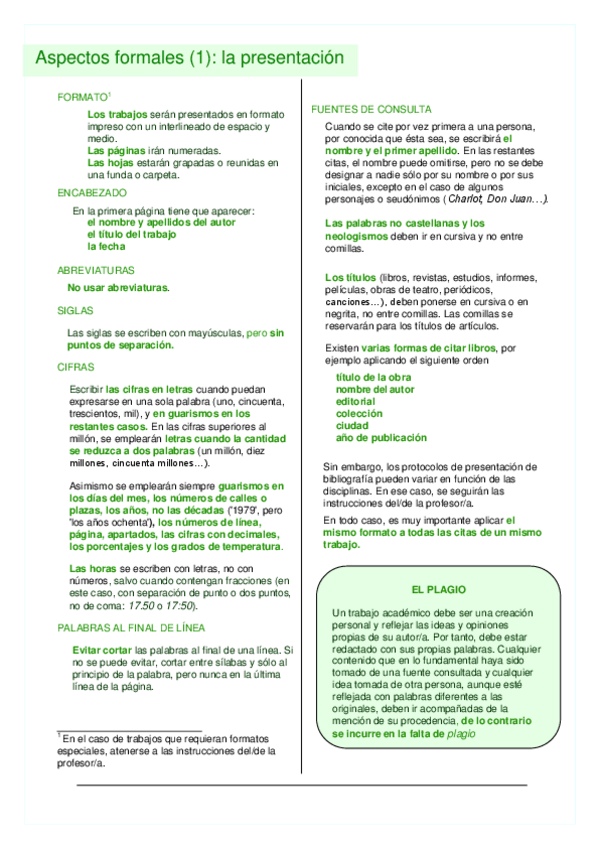 Aspectos formales (1): la presentación

FORMATO$^1$

Los trabajos serán presentados en formato impreso con un interlineado de espacio y medio.
Las páginas irán numeradas.
Las hojas estarán grapadas o reunidas en una funda o carpeta.

ENCABEZADO

En la primera página tiene que aparecer:
el nombre y apellidos del autor
el título del trabajo
la fecha

ABREVIATURAS

No usar abreviaturas.

SIGLAS

Las siglas se escriben con mayúsculas, pero sin puntos de separación.

CIFRAS

Escribir las cifras en letras cuando puedan expresarse en una sola palabra (uno, cincuenta, trescientos, mil), y en guarismos en los restantes casos. En las cifras superiores al millón, se emplearán letras cuando la cantidad se reduzca a dos palabras (un millón, diez millones, cincuenta millones...).

Asimismo se emplearán siempre guarismos en los días del mes, los números de calles o plazas, los años, no las décadas ('1979', pero 'los años ochenta'), los números de línea, página, apartados, las cifras con decimales, los porcentajes y los grados de temperatura.

Las horas se escriben con letras, no con números, salvo cuando contengan fracciones (en este caso, con separación de punto o dos puntos, no de coma: 17.50 o 17:50).

PALABRAS AL FINAL DE LÍNEA

Evitar cortar las palabras al final de una línea. Si no se puede evitar, cortar entre sílabas y sólo al principio de la palabra, pero nunca en la última línea de la página.

$^1$ En el caso de trabajos que requieran formatos especiales, atenerse a las instrucciones del/de la profesor/a.

FUENTES DE CONSULTA

Cuando se cite por vez primera a una persona, por conocida que ésta sea, se escribirá el nombre y el primer apellido. En las restantes citas, el nombre puede omitirse, pero no se debe designar a nadie sólo por su nombre o por sus iniciales, excepto en el caso de algunos personajes o seudónimos (Charlot, Don Juan...).

Las palabras no castellanas y los neologismos deben ir en cursiva y no entre comillas.

Los títulos (libros, revistas, estudios, informes, películas, obras de teatro, periódicos, canciones...), deben ponerse en cursiva o en negrita, no entre comillas. Las comillas se reservarán para los títulos de artículos.

Existen varias formas de citar libros, por ejemplo aplicando el siguiente orden
título de la obra
nombre del autor
editorial
colección
ciudad
año de publicación

Sin embargo, los protocolos de presentación de bibliografía pueden variar en función de las disciplinas. En ese caso, se seguirán las instrucciones del/de la profesor/a.

En todo caso, es muy importante aplicar el mismo formato a todas las citas de un mismo trabajo.

EL PLAGIO

Un trabajo académico debe ser una creación personal y reflejar las ideas y opiniones propias de su autor/a. Por tanto, debe estar redactado con sus propias palabras. Cualquier contenido que en lo fundamental haya sido tomado de una fuente consultada y cualquier idea tomada de otra persona, aunque esté reflejada con palabras diferentes a las originales, deben ir acompañadas de la mención de su procedencia, de lo contrario se incurre en la falta de plagio